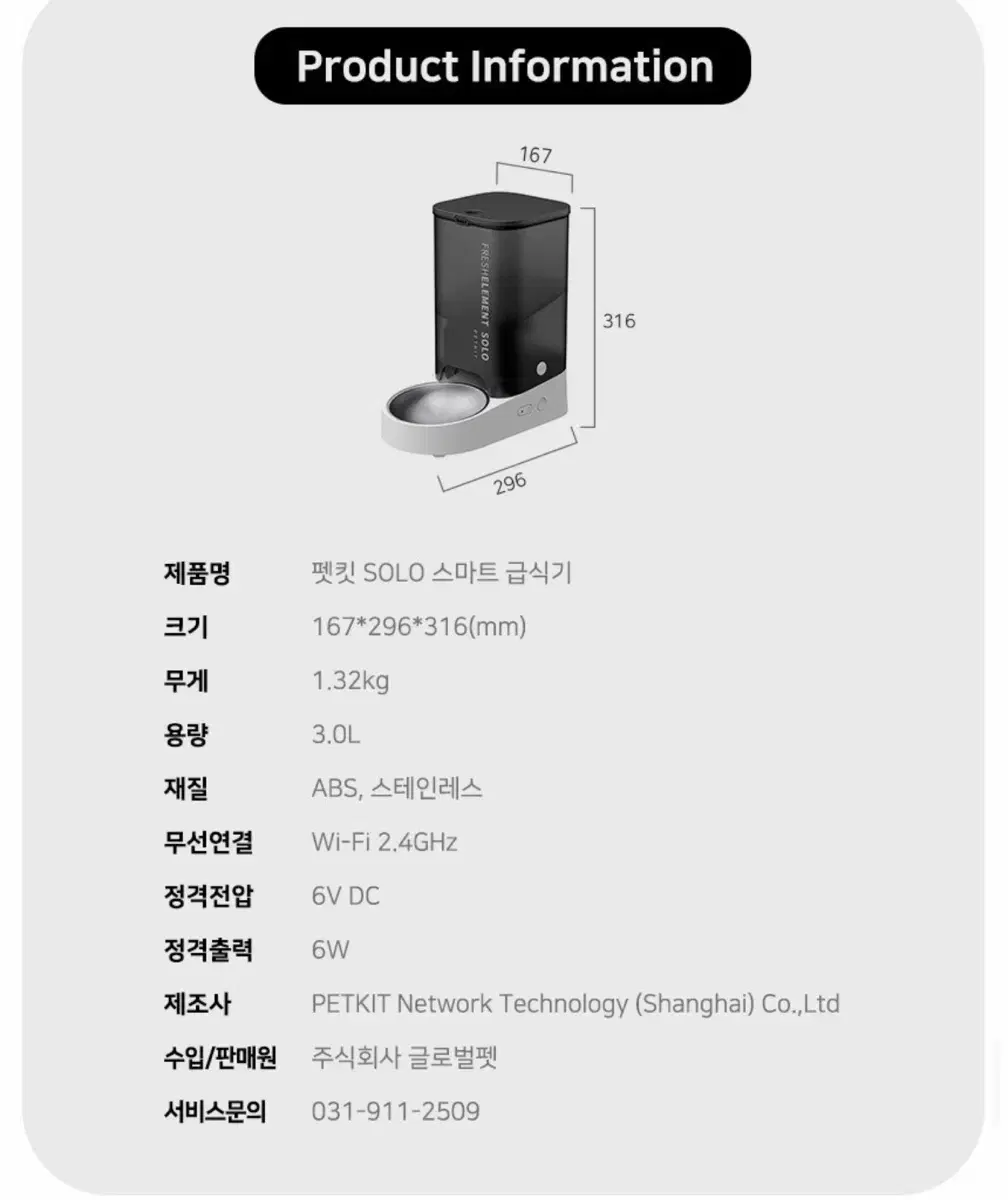 Product Information

167

316

296

FRESHELEMENT SOLO

제품명 펫킷 SOLO 스마트 급식기
크기 167*296*316(mm)
무게 1.32kg
용량 3.0L
재질 ABS, 스테인레스
무선연결 Wi-Fi 2.4GHz
정격전압 6V DC
정격출력 6W
제조사 PETKIT Network Technology (Shanghai) Co.,Ltd
수입/판매원 주식회사 글로벌펫
서비스문의 031-911-2509